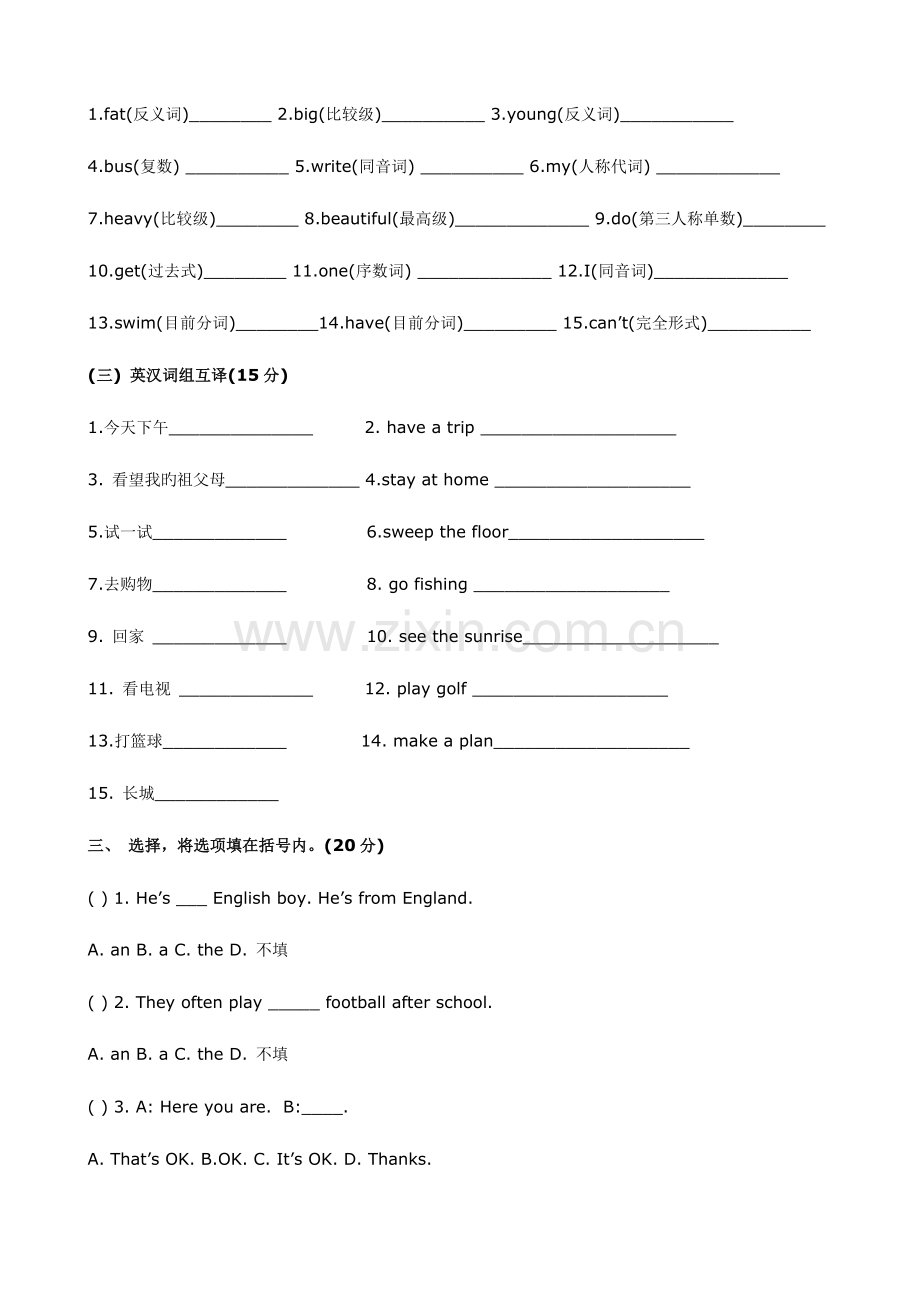 1.fat(反义词)____ 2.big(比较级)____ 3.young(反义词)____

4.bus(复数) ____ 5.write(同音词) ____ 6.my(人称代词) ____

7.heavy(比较级)____ 8.beautiful(最高级)____ 9.do(第三人称单数)____

10.get(过去式)____ 11.one(序数词) ____ 12.I(同音词)____

13.swim(目前分词)____14.have(目前分词)____ 15.can't(完全形式)____

(三) 英汉词组互译(15分)

1.今天下午____ 2. have a trip ____

3. 看望我旳祖父母____ 4.stay at home ____

5.试一试____ 6.sweep the floor____

7.去购物____ 8. go fishing ____

9. 回家 ____ 10. see the sunrise____

11. 看电视 ____ 12. play golf ____

13.打篮球____ 14. make a plan____

15. 长城____

三、 选择，将选项填在括号内。(20分)

( ) 1. He's ____ English boy. He's from England.

A. an B. a C. the D. 不填

( ) 2. They often play ____ football after school.

A. an B. a C. the D. 不填

( ) 3. A: Here you are. B:____.

A. That's OK. B.OK. C. It's OK. D. Thanks.

www.zixin.com.cn